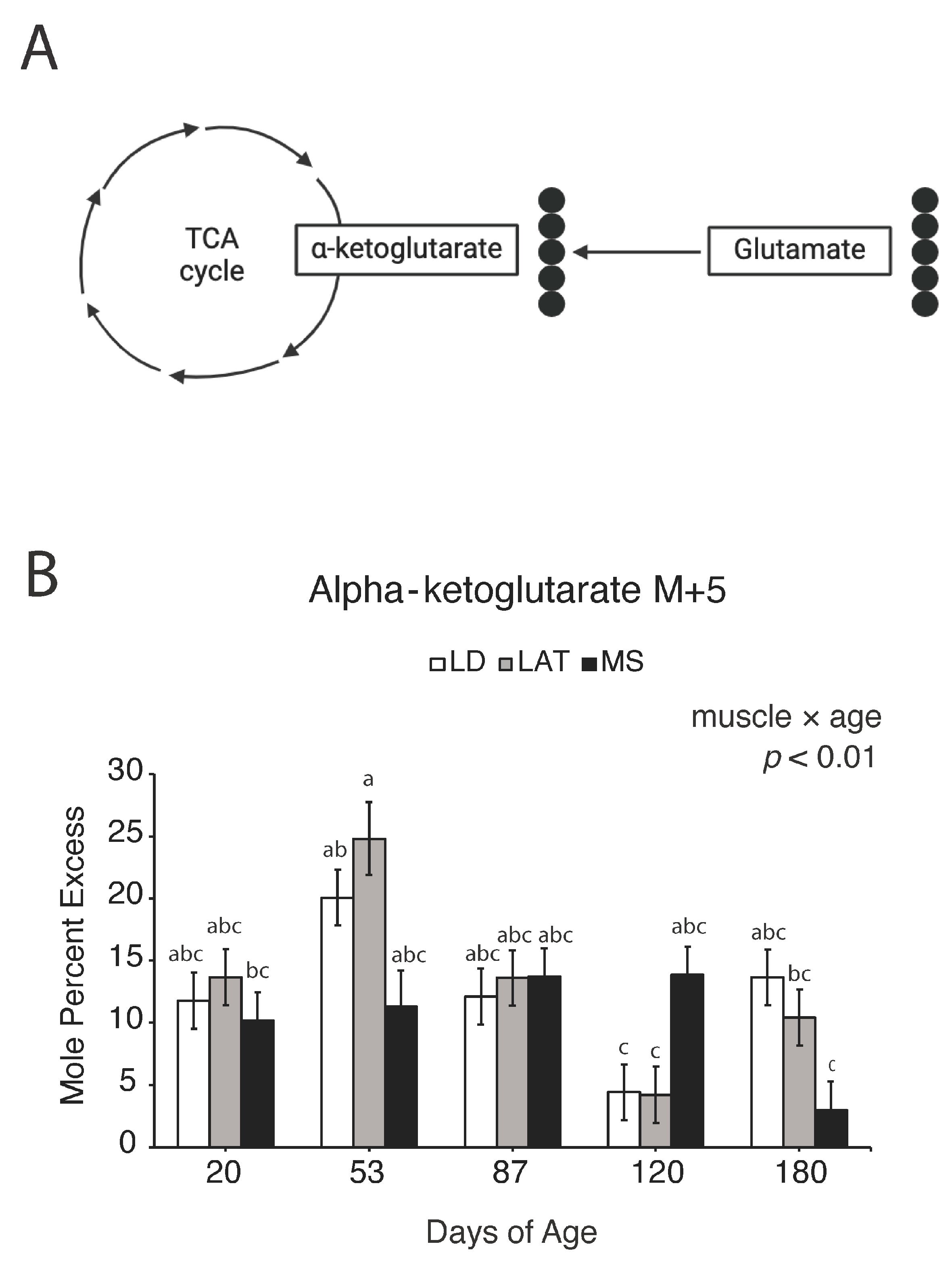 A

TCA cycle

α-ketoglutarate

Glutamate

B

Alpha-ketoglutarate M+5

LD LAT MS

muscle × age
$p < 0.01$

Mole Percent Excess

30
25
20
15
10
5
0

abc abc bc
ab a abc
abc abc abc
c c abc
abc bc c

20 53 87 120 180

Days of Age